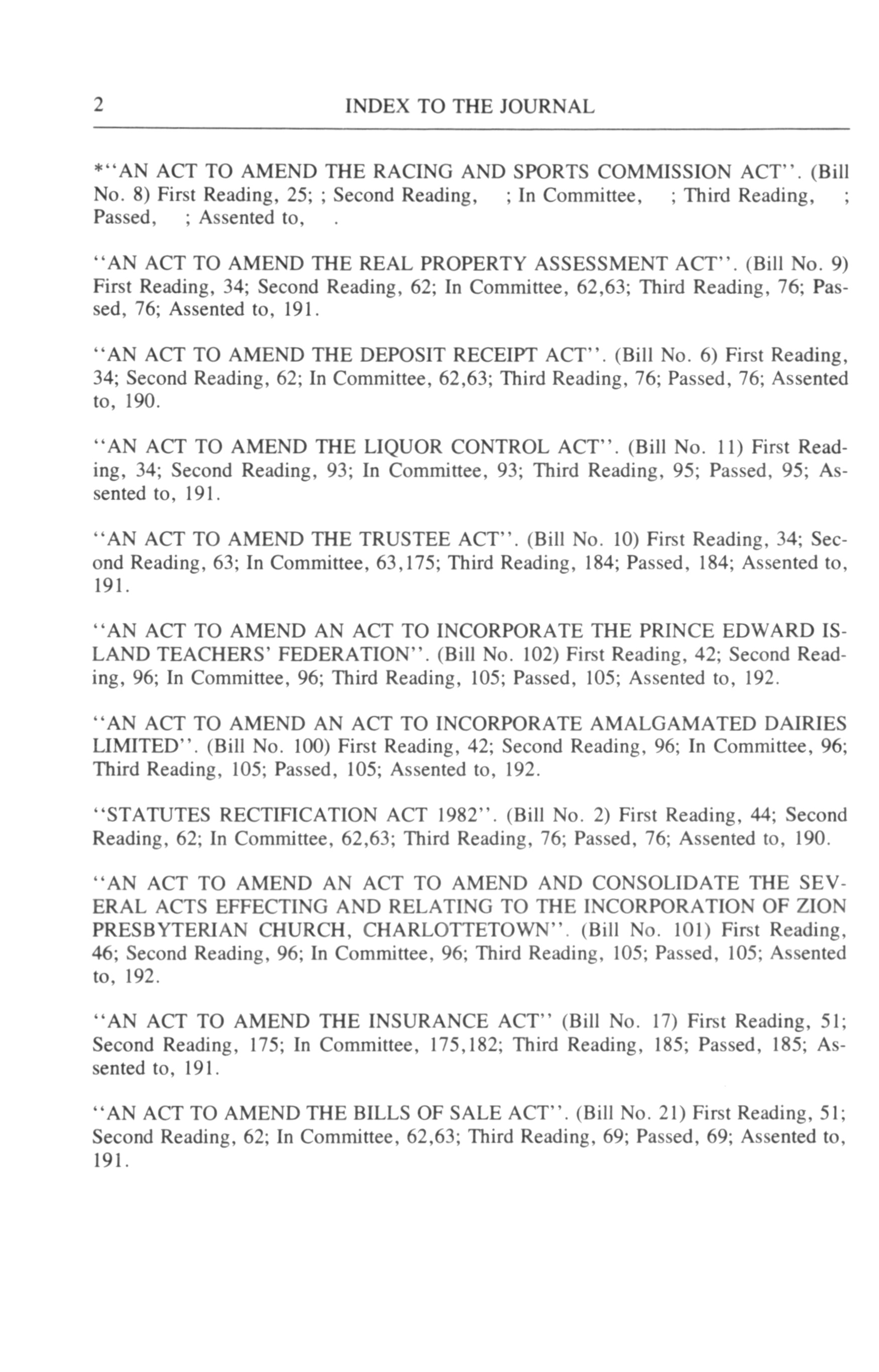 2 INDEX TO THE JOURNAL

*"AN ACT TO AMEND THE RACING AND SPORTS COMMISSION ACT". (Bill No. 8) First Reading, 25; ; Second Reading, ; In Committee, ; Third Reading, ; Passed, ; Assented to, .

"AN ACT TO AMEND THE REAL PROPERTY ASSESSMENT ACT". (Bill No. 9) First Reading, 34; Second Reading, 62; In Committee, 62,63; Third Reading, 76; Passed, 76; Assented to, 191.

"AN ACT TO AMEND THE DEPOSIT RECEIPT ACT". (Bill No. 6) First Reading, 34; Second Reading, 62; In Committee, 62,63; Third Reading, 76; Passed, 76; Assented to, 190.

"AN ACT TO AMEND THE LIQUOR CONTROL ACT". (Bill No. 11) First Reading, 34; Second Reading, 93; In Committee, 93; Third Reading, 95; Passed, 95; Assented to, 191.

"AN ACT TO AMEND THE TRUSTEE ACT". (Bill No. 10) First Reading, 34; Second Reading, 63; In Committee, 63,175; Third Reading, 184; Passed, 184; Assented to, 191.

"AN ACT TO AMEND AN ACT TO INCORPORATE THE PRINCE EDWARD ISLAND TEACHERS' FEDERATION". (Bill No. 102) First Reading, 42; Second Reading, 96; In Committee, 96; Third Reading, 105; Passed, 105; Assented to, 192.

"AN ACT TO AMEND AN ACT TO INCORPORATE AMALGAMATED DAIRIES LIMITED". (Bill No. 100) First Reading, 42; Second Reading, 96; In Committee, 96; Third Reading, 105; Passed, 105; Assented to, 192.

"STATUTES RECTIFICATION ACT 1982". (Bill No. 2) First Reading, 44; Second Reading, 62; In Committee, 62,63; Third Reading, 76; Passed, 76; Assented to, 190.

"AN ACT TO AMEND AN ACT TO AMEND AND CONSOLIDATE THE SEVERAL ACTS EFFECTING AND RELATING TO THE INCORPORATION OF ZION PRESBYTERIAN CHURCH, CHARLOTTETOWN". (Bill No. 101) First Reading, 46; Second Reading, 96; In Committee, 96; Third Reading, 105; Passed, 105; Assented to, 192.

"AN ACT TO AMEND THE INSURANCE ACT" (Bill No. 17) First Reading, 51; Second Reading, 175; In Committee, 175,182; Third Reading, 185; Passed, 185; Assented to, 191.

"AN ACT TO AMEND THE BILLS OF SALE ACT". (Bill No. 21) First Reading, 51; Second Reading, 62; In Committee, 62,63; Third Reading, 69; Passed, 69; Assented to, 191.